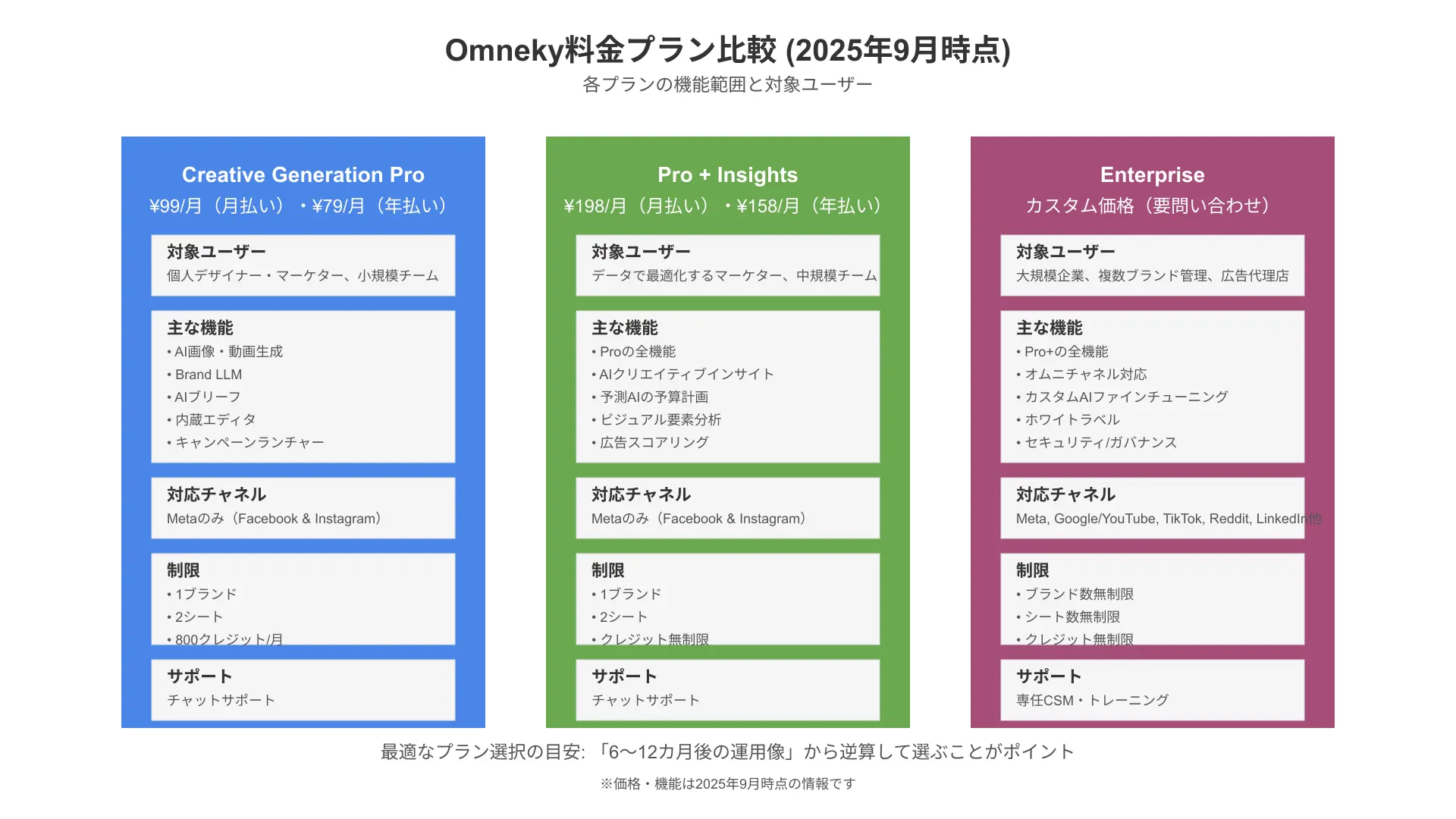 Omneky料金プラン比較 (2025年9月時点)
各プランの機能範囲と対象ユーザー

Creative Generation Pro
¥99/月（月払い）・¥79/月（年払い）

対象ユーザー
個人デザイナー・マーケター、小規模チーム

主な機能
• AI画像・動画生成
• Brand LLM
• AIブリーフ
• 内蔵エディタ
• キャンペーンランチャー

対応チャネル
Metaのみ（Facebook & Instagram）

制限
• 1ブランド
• 2シート
• 800クレジット/月

サポート
チャットサポート

Pro + Insights
¥198/月（月払い）・¥158/月（年払い）

対象ユーザー
データで最適化するマーケター、中規模チーム

主な機能
• Proの全機能
• AIクリエイティブインサイト
• 予測AIの予算計画
• ビジュアル要素分析
• 広告スコアリング

対応チャネル
Metaのみ（Facebook & Instagram）

制限
• 1ブランド
• 2シート
• クレジット無制限

サポート
チャットサポート

Enterprise
カスタム価格（要問い合わせ）

対象ユーザー
大規模企業、複数ブランド管理、広告代理店

主な機能
• Pro+の全機能
• オムニチャネル対応
• カスタムAIファインチューニング
• ホワイトラベル
• セキュリティ/ガバナンス

対応チャネル
Meta, Google/YouTube, TikTok, Reddit, LinkedIn他

制限
• ブランド数無制限
• シート数無制限
• クレジット無制限

サポート
専任CSM・トレーニング

最適なプラン選択の目安: 「6〜12カ月後の運用像」から逆算して選ぶことがポイント

※価格・機能は2025年9月時点の情報です